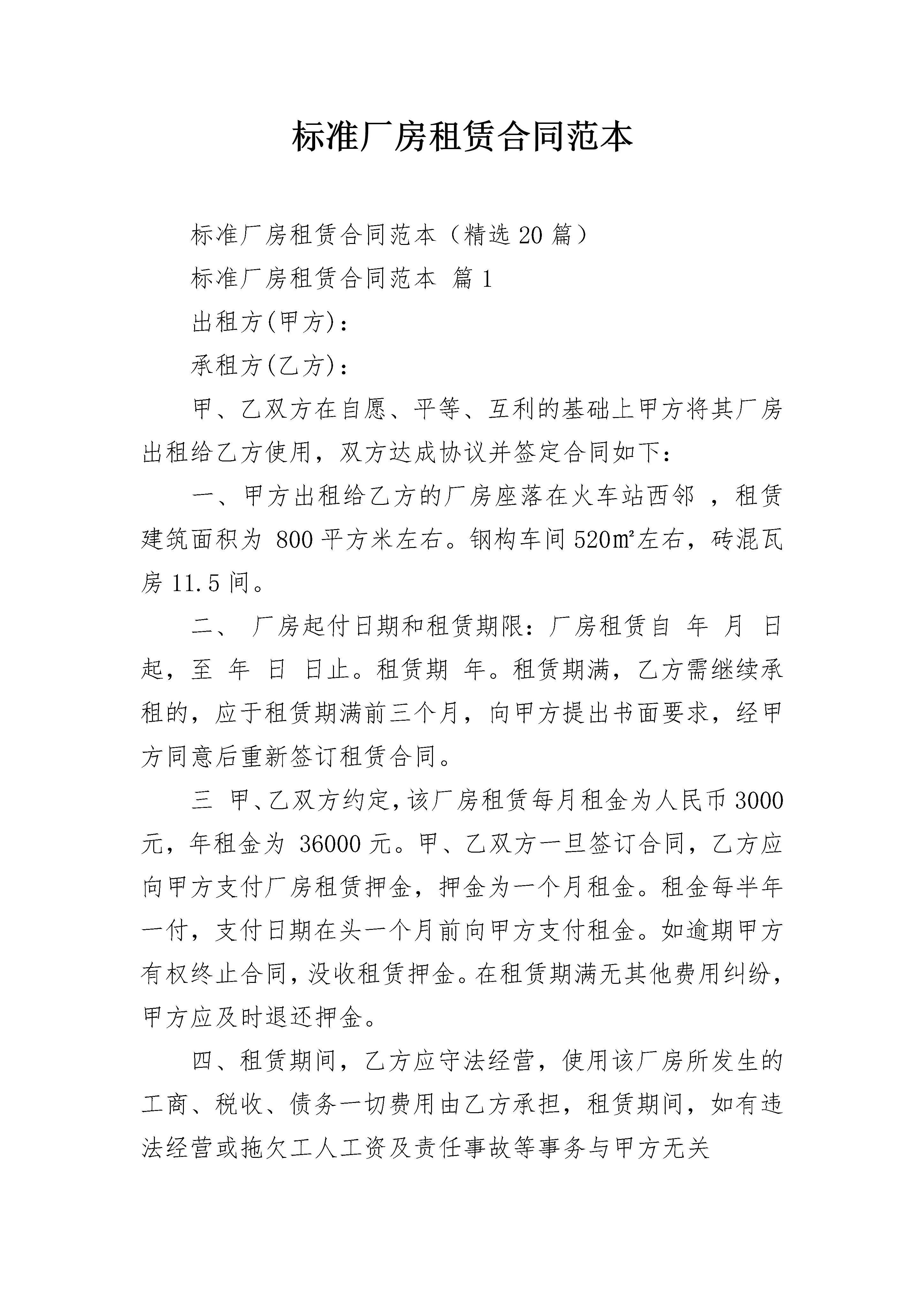 标准厂房租赁合同范本

标准厂房租赁合同范本（精选20篇）

标准厂房租赁合同范本 篇1

出租方(甲方)：

承租方(乙方)：

甲、乙双方在自愿、平等、互利的基础上甲方将其厂房出租给乙方使用，双方达成协议并签定合同如下：

一、甲方出租给乙方的厂房座落在火车站西邻 ，租赁建筑面积为 800平方米左右。钢构车间520㎡左右，砖混瓦房11.5间。

二、 厂房起付日期和租赁期限：厂房租赁自 年 月 日起，至 年 日 日止。租赁期 年。租赁期满，乙方需继续承租的，应于租赁期满前三个月，向甲方提出书面要求，经甲方同意后重新签订租赁合同。

三 甲、乙双方约定，该厂房租赁每月租金为人民币3000元，年租金为 36000元。甲、乙双方一旦签订合同，乙方应向甲方支付厂房租赁押金，押金为一个月租金。租金每半年一付，支付日期在头一个月前向甲方支付租金。如逾期甲方有权终止合同，没收租赁押金。在租赁期满无其他费用纠纷，甲方应及时退还押金。

四、租赁期间，乙方应守法经营，使用该厂房所发生的工商、税收、债务一切费用由乙方承担，租赁期间，如有违法经营或拖欠工人工资及责任事故等事务与甲方无关